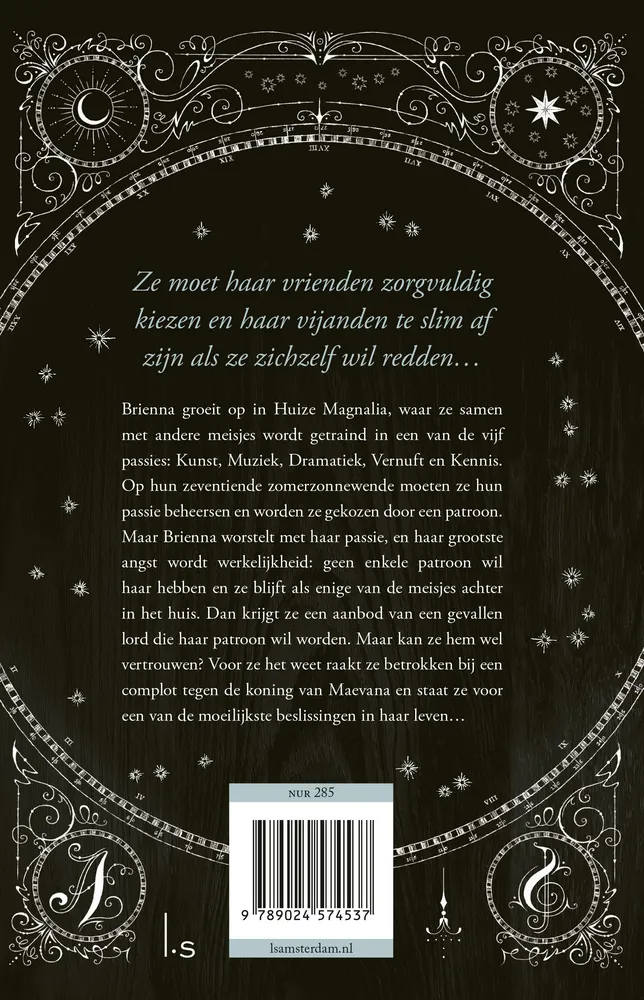 Ze moet haar vrienden zorgvuldig kiezen en haar vijanden te slim af zijn als ze zichzelf wil redden…

Brienna groeit op in Huize Magnalia, waar ze samen met andere meisjes wordt getraind in een van de vijf passies: Kunst, Muziek, Dramatiek, Vernuft en Kennis. Op hun zeventiende zomerzonnewende moeten ze hun passie beheersen en worden ze gekozen door een patroon. Maar Brienna worstelt met haar passie, en haar grootste angst wordt werkelijkheid: geen enkele patroon wil haar hebben en ze blijft als enige van de meisjes achter in het huis. Dan krijgt ze een aanbod van een gevallen lord die haar patroon wil worden. Maar kan ze hem wel vertrouwen? Voor ze het weet raakt ze betrokken bij een complot tegen de koning van Maevana en staat ze voor een van de moeilijkste beslissingen in haar leven…

NUR 285

9 789024 574537

l.s

lsamsterdam.nl